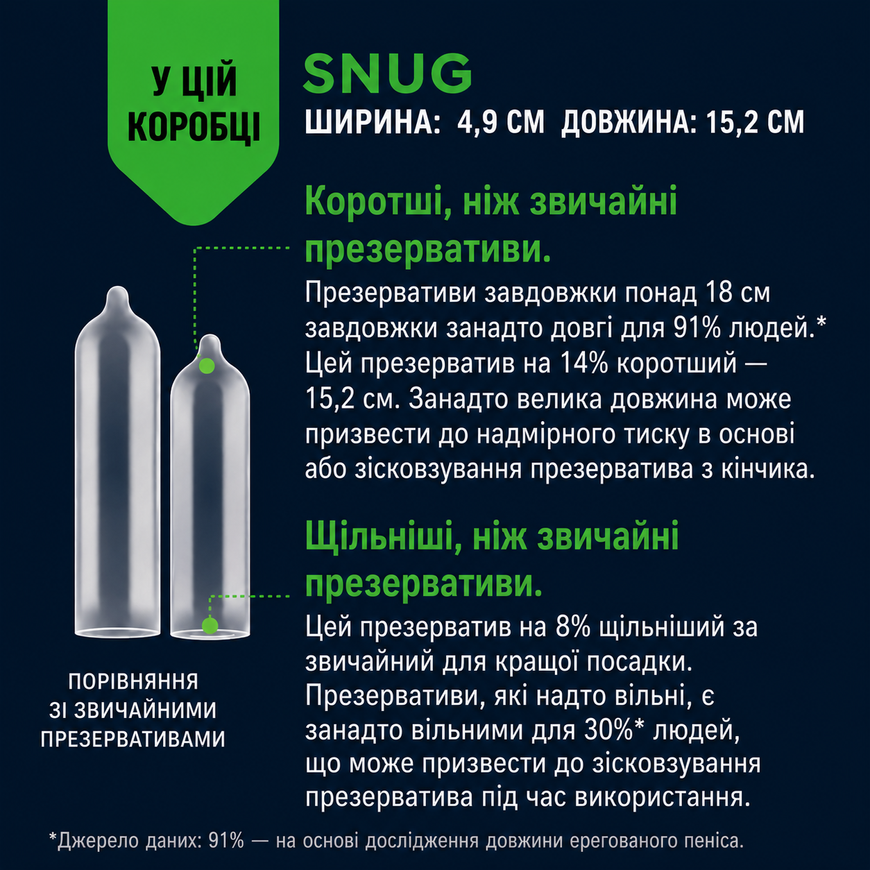 У ЦІЙ КОРОБЦІ

SNUG
ШИРИНА: 4,9 СМ ДОВЖИНА: 15,2 СМ

Коротші, ніж звичайні презервативи.

Презервативи завдовжки понад 18 см завдовжки занадто довгі для 91% людей.* Цей презерватив на 14% коротший — 15,2 см. Занадто велика довжина може призвести до надмірного тиску в основі або зісковзування презерватива з кінчика.

Щільніші, ніж звичайні презервативи.

Цей презерватив на 8% щільніший за звичайний для кращої посадки. Презервативи, які надто вільні, є занадто вільними для 30%* людей, що може призвести до зісковзування презерватива під час використання.

ПОРІВНЯННЯ ЗІ ЗВИЧАЙНИМИ ПРЕЗЕРВАТИВАМИ

*Джерело даних: 91% — на основі дослідження довжини ерегованого пеніса.